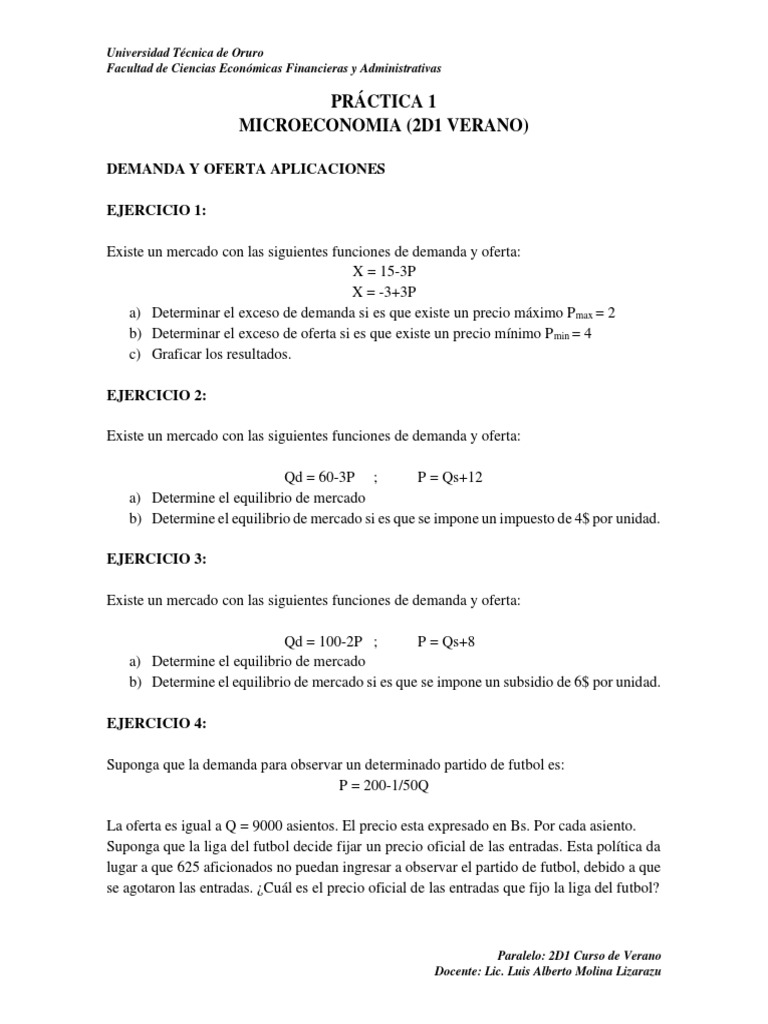 Universidad Técnica de Oruro
Facultad de Ciencias Económicas Financieras y Administrativas

PRÁCTICA 1
MICROECONOMIA (2D1 VERANO)

DEMANDA Y OFERTA APLICACIONES

EJERCICIO 1:

Existe un mercado con las siguientes funciones de demanda y oferta:
X = 15-3P
X = -3+3P

a) Determinar el exceso de demanda si es que existe un precio máximo $P_{max} = 2$
b) Determinar el exceso de oferta si es que existe un precio mínimo $P_{min} = 4$
c) Graficar los resultados.

EJERCICIO 2:

Existe un mercado con las siguientes funciones de demanda y oferta:

Qd = 60-3P ; P = Qs+12

a) Determine el equilibrio de mercado
b) Determine el equilibrio de mercado si es que se impone un impuesto de 4$ por unidad.

EJERCICIO 3:

Existe un mercado con las siguientes funciones de demanda y oferta:

Qd = 100-2P ; P = Qs+8

a) Determine el equilibrio de mercado
b) Determine el equilibrio de mercado si es que se impone un subsidio de 6$ por unidad.

EJERCICIO 4:

Suponga que la demanda para observar un determinado partido de futbol es:
P = 200-1/50Q

La oferta es igual a Q = 9000 asientos. El precio esta expresado en Bs. Por cada asiento. Suponga que la liga del futbol decide fijar un precio oficial de las entradas. Esta política da lugar a que 625 aficionados no puedan ingresar a observar el partido de futbol, debido a que se agotaron las entradas. ¿Cuál es el precio oficial de las entradas que fijo la liga del futbol?

Paralelo: 2D1 Curso de Verano
Docente: Lic. Luis Alberto Molina Lizarazu